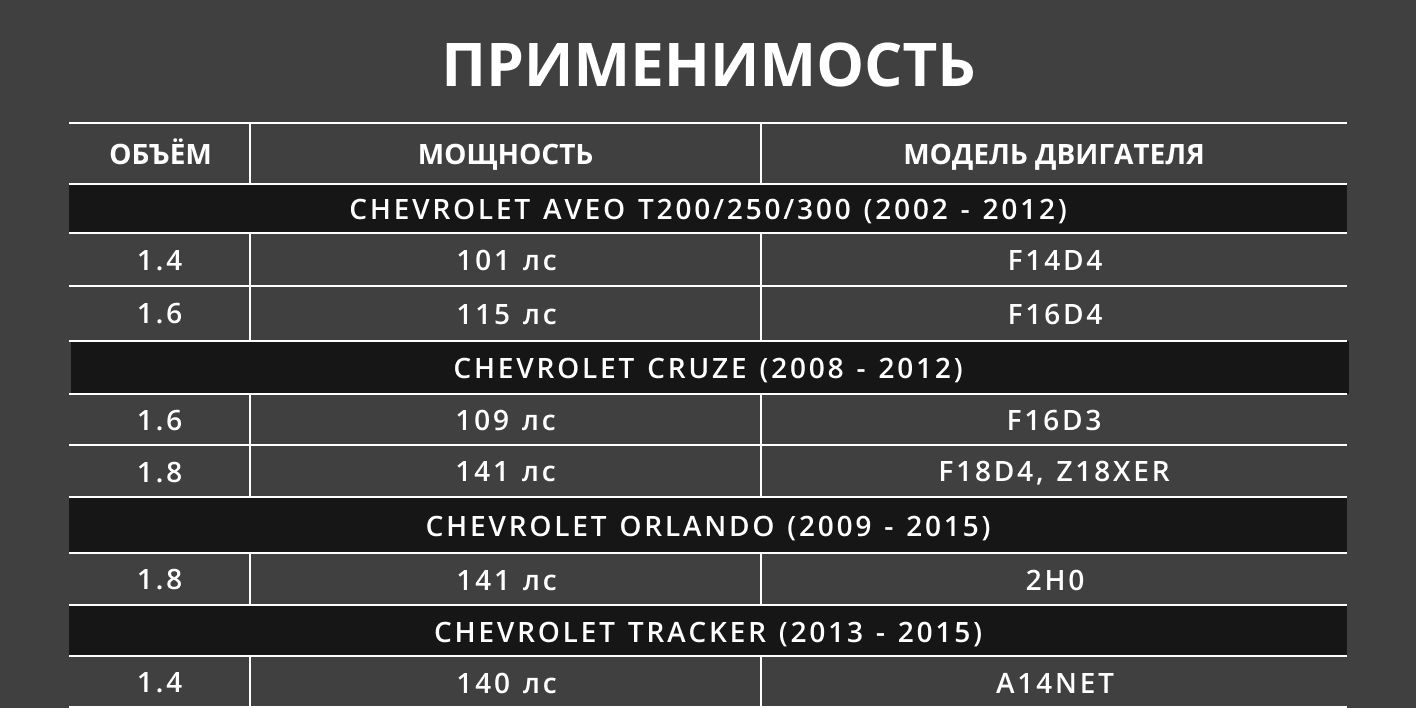 ПРИМЕНИМОСТЬ

| ОБЪЁМ | МОЩНОСТЬ | МОДЕЛЬ ДВИГАТЕЛЯ |
|---|---|---|
| CHEVROLET AVEO T200/250/300 (2002 - 2012) | | |
| 1.4 | 101 лс | F14D4 |
| 1.6 | 115 лс | F16D4 |
| CHEVROLET CRUZE (2008 - 2012) | | |
| 1.6 | 109 лс | F16D3 |
| 1.8 | 141 лс | F18D4, Z18XER |
| CHEVROLET ORLANDO (2009 - 2015) | | |
| 1.8 | 141 лс | 2H0 |
| CHEVROLET TRACKER (2013 - 2015) | | |
| 1.4 | 140 лс | A14NET |